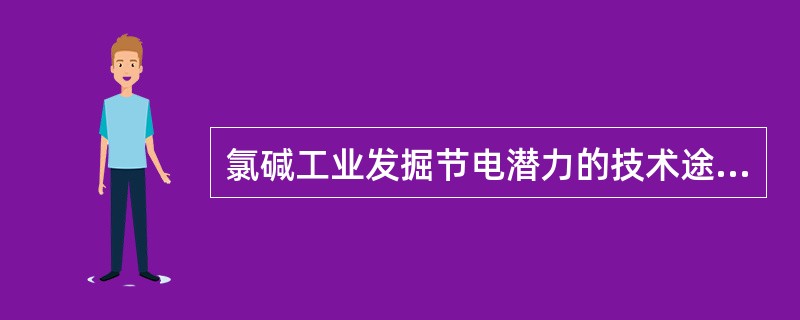 氯碱工业发掘节电潜力的技术途...